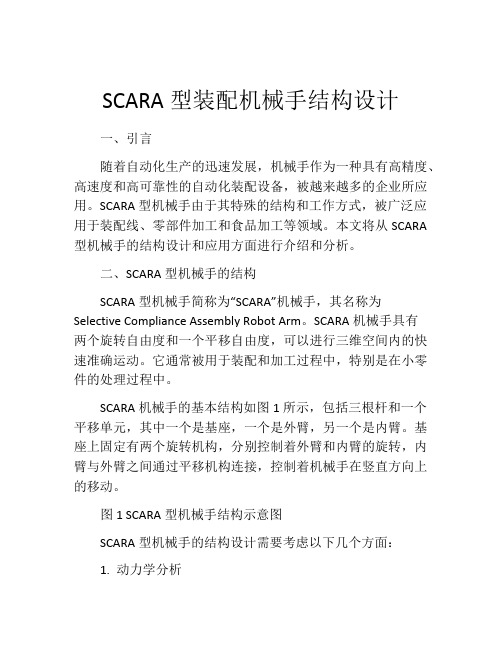 SCARA 型装配机械手结构设计

一、引言

随着自动化生产的迅速发展，机械手作为一种具有高精度、高速度和高可靠性的自动化装配设备，被越来越多的企业所应用。SCARA 型机械手由于其特殊的结构和工作方式，被广泛应用于装配线、零部件加工和食品加工等领域。本文将从 SCARA 型机械手的结构设计和应用方面进行介绍和分析。

二、SCARA 型机械手的结构

SCARA 型机械手简称为“SCARA”机械手，其名称为 Selective Compliance Assembly Robot Arm。SCARA 机械手具有两个旋转自由度和一个平移自由度，可以进行三维空间内的快速准确运动。它通常被用于装配和加工过程中，特别是在小零件的处理过程中。

SCARA 机械手的基本结构如图 1 所示，包括三根杆和一个平移单元，其中一个是基座，一个是外臂，另一个是内臂。基座上固定有两个旋转机构，分别控制着外臂和内臂的旋转，内臂与外臂之间通过平移机构连接，控制着机械手在竖直方向上的移动。

图 1 SCARA 型机械手结构示意图

SCARA 型机械手的结构设计需要考虑以下几个方面：

1. 动力学分析